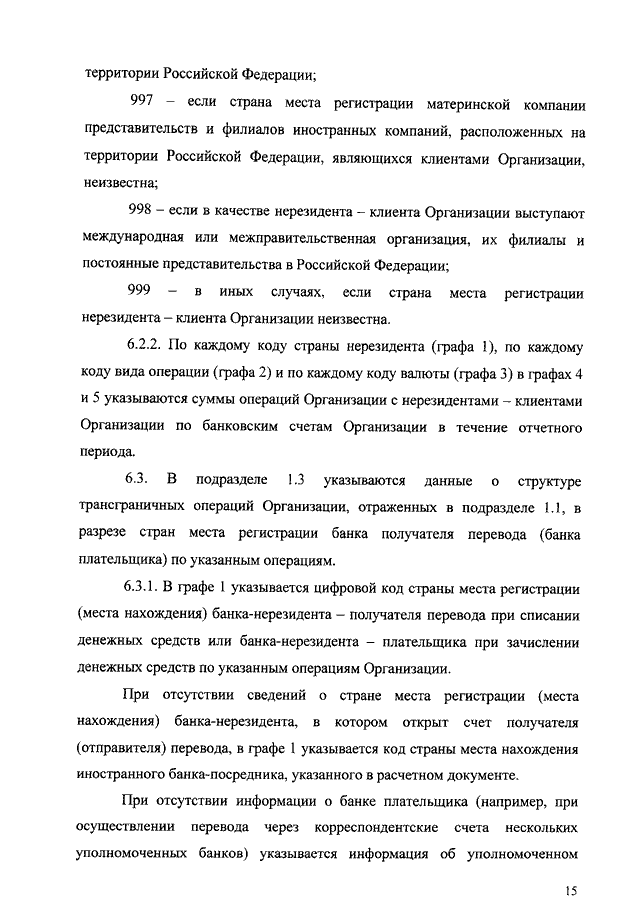 территории Российской Федерации;

997 – если страна места регистрации материнской компании представительств и филиалов иностранных компаний, расположенных на территории Российской Федерации, являющихся клиентами Организации, неизвестна;

998 – если в качестве нерезидента – клиента Организации выступают международная или межправительственная организация, их филиалы и постоянные представительства в Российской Федерации;

999 – в иных случаях, если страна места регистрации нерезидента – клиента Организации неизвестна.

6.2.2. По каждому коду страны нерезидента (графа 1), по каждому коду вида операции (графа 2) и по каждому коду валюты (графа 3) в графах 4 и 5 указываются суммы операций Организации с нерезидентами – клиентами Организации по банковским счетам Организации в течение отчетного периода.

6.3. В подразделе 1.3 указываются данные о структуре трансграничных операций Организации, отраженных в подразделе 1.1, в разрезе стран места регистрации банка получателя перевода (банка плательщика) по указанным операциям.

6.3.1. В графе 1 указывается цифровой код страны места регистрации (места нахождения) банка-нерезидента – получателя перевода при списании денежных средств или банка-нерезидента – плательщика при зачислении денежных средств по указанным операциям Организации.

При отсутствии сведений о стране места регистрации (места нахождения) банка-нерезидента, в котором открыт счет получателя (отправителя) перевода, в графе 1 указывается код страны места нахождения иностранного банка-посредника, указанного в расчетном документе.

При отсутствии информации о банке плательщика (например, при осуществлении перевода через корреспондентские счета нескольких уполномоченных банков) указывается информация об уполномоченном

15